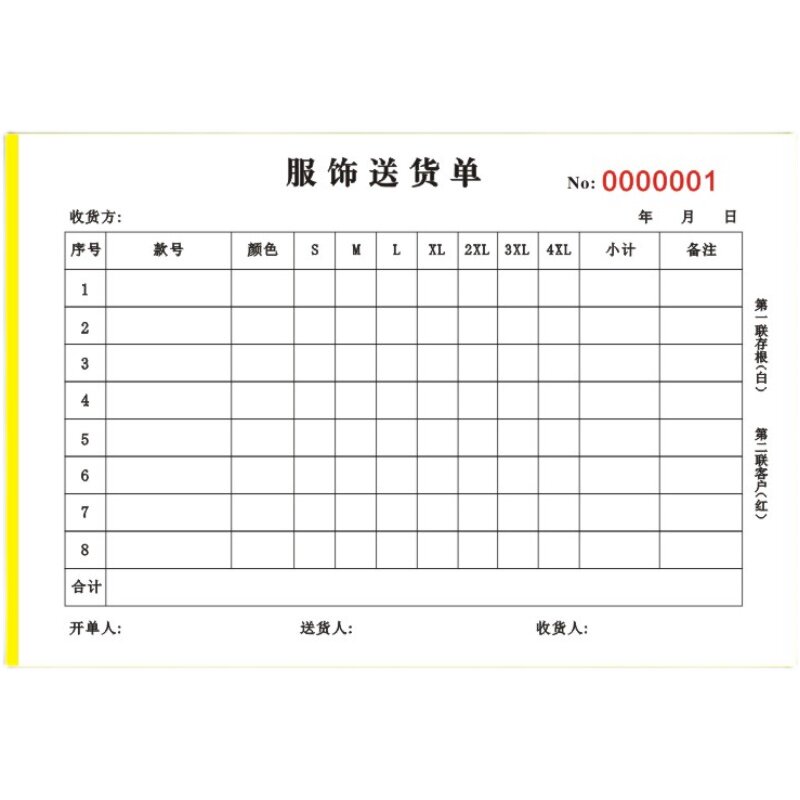 服饰送货单

No: 0000001

收货方: 年 月 日

| 序号 | 款号 | 颜色 | S | M | L | XL | 2XL | 3XL | 4XL | 小计 | 备注 |
|---|---|---|---|---|---|---|---|---|---|---|---|
| 1 | | | | | | | | | | | |
| 2 | | | | | | | | | | | |
| 3 | | | | | | | | | | | |
| 4 | | | | | | | | | | | |
| 5 | | | | | | | | | | | |
| 6 | | | | | | | | | | | |
| 7 | | | | | | | | | | | |
| 8 | | | | | | | | | | | |
| 合计 | | | | | | | | | | | |

第一联存根(白)

第二联客户(红)

开单人: 送货人: 收货人: